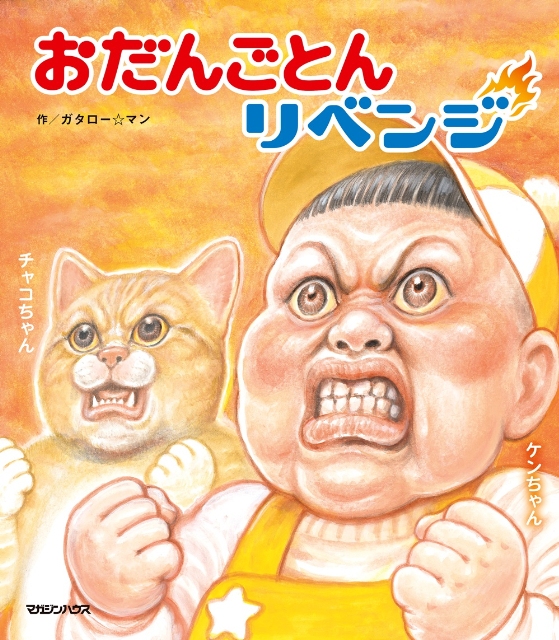 おだんごとん
リベンジ

作／ガタロー☆マン

チャコちゃん

ケンちゃん

マガジンハウス